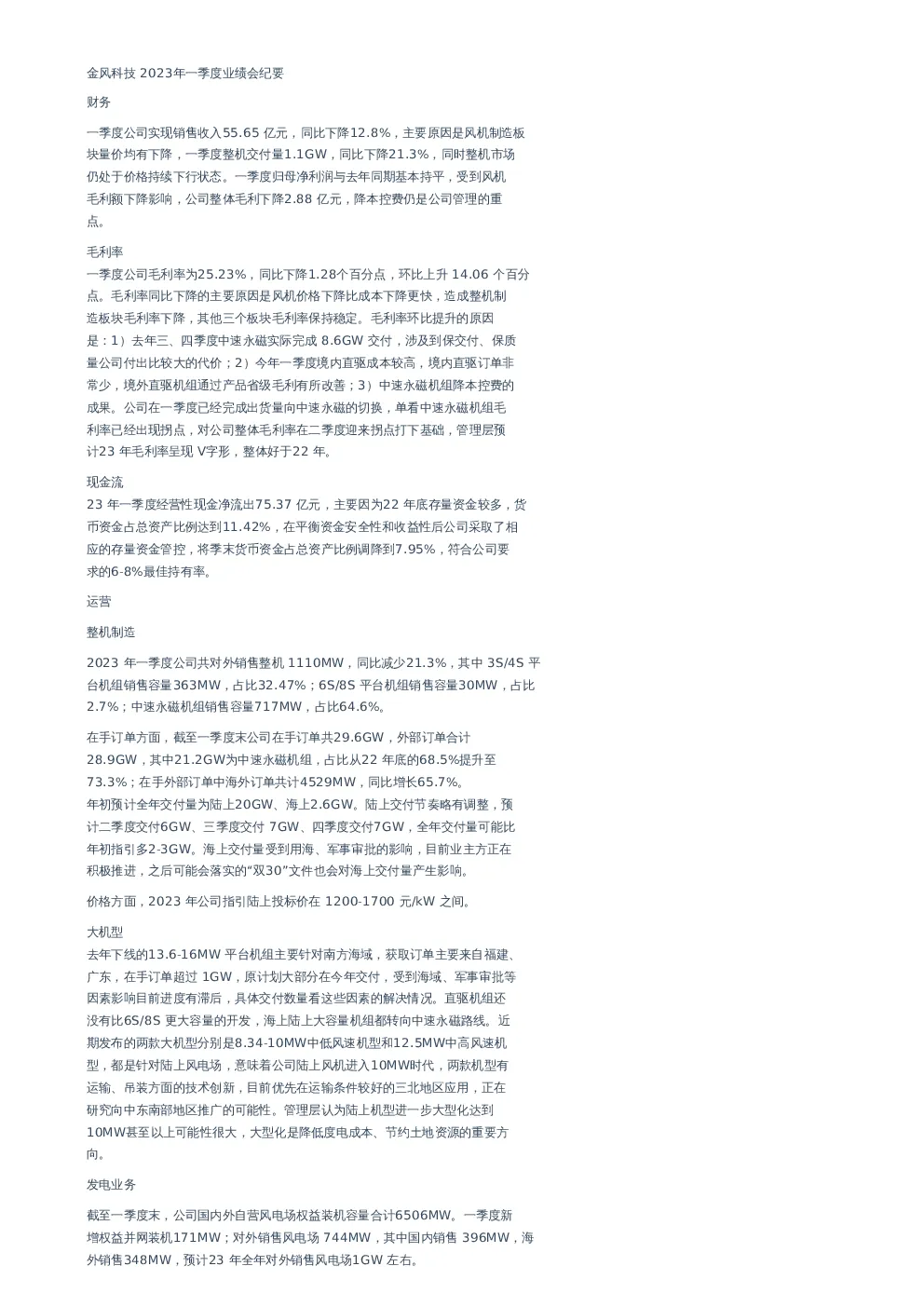 金风科技 2023年一季度业绩会纪要

财务

一季度公司实现销售收入55.65 亿元，同比下降12.8%，主要原因是风机制造板块量价均有下降，一季度整机交付量1.1GW，同比下降21.3%，同时整机市场仍处于价格持续下行状态。一季度归母净利润与去年同期基本持平，受到风机毛利额下降影响，公司整体毛利下降2.88 亿元，降本控费仍是公司管理的重点。

毛利率
一季度公司毛利率为25.23%，同比下降1.28个百分点，环比上升 14.06 个百分点。毛利率同比下降的主要原因是风机价格下降比成本下降更快，造成整机制造板块毛利率下降，其他三个板块毛利率保持稳定。毛利率环比提升的原因是：1）去年三、四季度中速永磁实际完成 8.6GW 交付，涉及到保交付、保质量公司付出比较大的代价；2）今年一季度境内直驱成本较高，境内直驱订单非常少，境外直驱机组通过产品省级毛利有所改善；3）中速永磁机组降本控费的成果。公司在一季度已经完成出货量向中速永磁的切换，单看中速永磁机组毛利率已经出现拐点，对公司整体毛利率在二季度迎来拐点打下基础，管理层预计23 年毛利率呈现 V字形，整体好于22 年。

现金流
23 年一季度经营性现金净流出75.37 亿元，主要因为22 年底存量资金较多，货币资金占总资产比例达到11.42%，在平衡资金安全性和收益性后公司采取了相应的存量资金管控，将季末货币资金占总资产比例调降到7.95%，符合公司要求的6-8%最佳持有率。

运营

整机制造

2023 年一季度公司共对外销售整机 1110MW，同比减少21.3%，其中 3S/4S 平台机组销售容量363MW，占比32.47%；6S/8S 平台机组销售容量30MW，占比2.7%；中速永磁机组销售容量717MW，占比64.6%。

在手订单方面，截至一季度末公司在手订单共29.6GW，外部订单合计28.9GW，其中21.2GW为中速永磁机组，占比从22 年底的68.5%提升至73.3%；在手外部订单中海外订单共计4529MW，同比增长65.7%。
年初预计全年交付量为陆上20GW、海上2.6GW。陆上交付节奏略有调整，预计二季度交付6GW、三季度交付 7GW、四季度交付7GW，全年交付量可能比年初指引多2-3GW。海上交付量受到用海、军事审批的影响，目前业主方正在积极推进，之后可能会落实的“双30”文件也会对海上交付量产生影响。

价格方面，2023 年公司指引陆上投标价在 1200-1700 元/kW 之间。

大机型
去年下线的13.6-16MW 平台机组主要针对南方海域，获取订单主要来自福建、广东，在手订单超过 1GW，原计划大部分在今年交付，受到海域、军事审批等因素影响目前进度有滞后，具体交付数量看这些因素的解决情况。直驱机组还没有比6S/8S 更大容量的开发，海上陆上大容量机组都转向中速永磁路线。近期发布的两款大机型分别是8.34-10MW中低风速机型和12.5MW中高风速机型，都是针对陆上风电场，意味着公司陆上风机进入10MW时代，两款机型有运输、吊装方面的技术创新，目前优先在运输条件较好的三北地区应用，正在研究向中东南部地区推广的可能性。管理层认为陆上机型进一步大型化达到10MW甚至以上可能性很大，大型化是降低度电成本、节约土地资源的重要方向。

发电业务

截至一季度末，公司国内外自营风电场权益装机容量合计6506MW。一季度新增权益并网装机171MW；对外销售风电场 744MW，其中国内销售 396MW，海外销售348MW，预计23 年全年对外销售风电场1GW 左右。